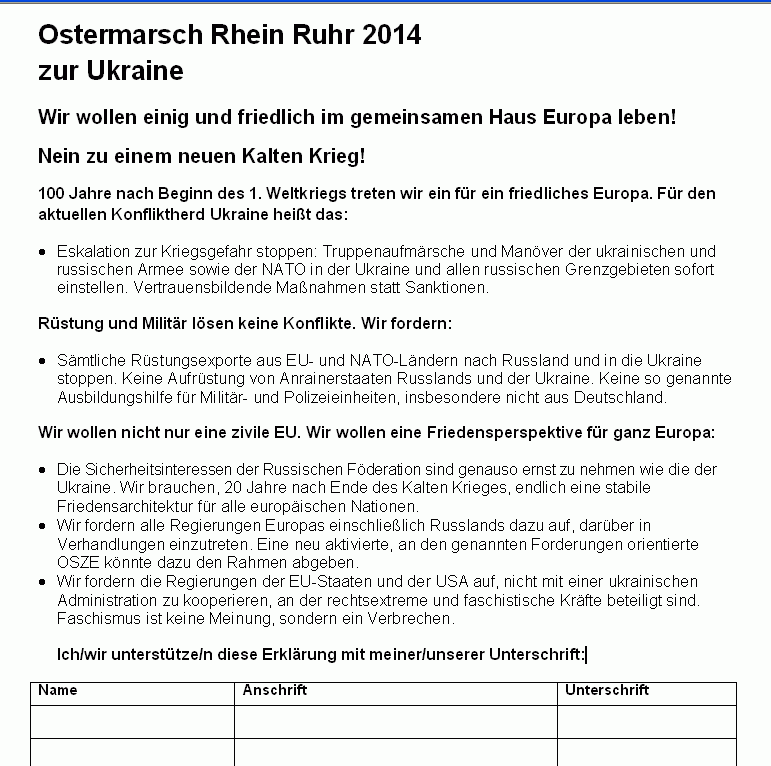 Ostermarsch Rhein Ruhr 2014
zur Ukraine

Wir wollen einig und friedlich im gemeinsamen Haus Europa leben!

Nein zu einem neuen Kalten Krieg!

100 Jahre nach Beginn des 1. Weltkriegs treten wir ein für ein friedliches Europa. Für den aktuellen Konfliktherd Ukraine heißt das:

• Eskalation zur Kriegsgefahr stoppen: Truppenaufmärsche und Manöver der ukrainischen und russischen Armee sowie der NATO in der Ukraine und allen russischen Grenzgebieten sofort einstellen. Vertrauensbildende Maßnahmen statt Sanktionen.

Rüstung und Militär lösen keine Konflikte. Wir fordern:

• Sämtliche Rüstungsexporte aus EU- und NATO-Ländern nach Russland und in die Ukraine stoppen. Keine Aufrüstung von Anrainerstaaten Russlands und der Ukraine. Keine so genannte Ausbildungshilfe für Militär- und Polizeieinheiten, insbesondere nicht aus Deutschland.

Wir wollen nicht nur eine zivile EU. Wir wollen eine Friedensperspektive für ganz Europa:

• Die Sicherheitsinteressen der Russischen Föderation sind genauso ernst zu nehmen wie die der Ukraine. Wir brauchen, 20 Jahre nach Ende des Kalten Krieges, endlich eine stabile Friedensarchitektur für alle europäischen Nationen.
• Wir fordern alle Regierungen Europas einschließlich Russlands dazu auf, darüber in Verhandlungen einzutreten. Eine neu aktivierte, an den genannten Forderungen orientierte OSZE könnte dazu den Rahmen abgeben.
• Wir fordern die Regierungen der EU-Staaten und der USA auf, nicht mit einer ukrainischen Administration zu kooperieren, an der rechtsextreme und faschistische Kräfte beteiligt sind. Faschismus ist keine Meinung, sondern ein Verbrechen.

Ich/wir unterstütze/n diese Erklärung mit meiner/unserer Unterschrift:

| Name | Anschrift | Unterschrift |
|---|---|---|
| | | |
| | | |